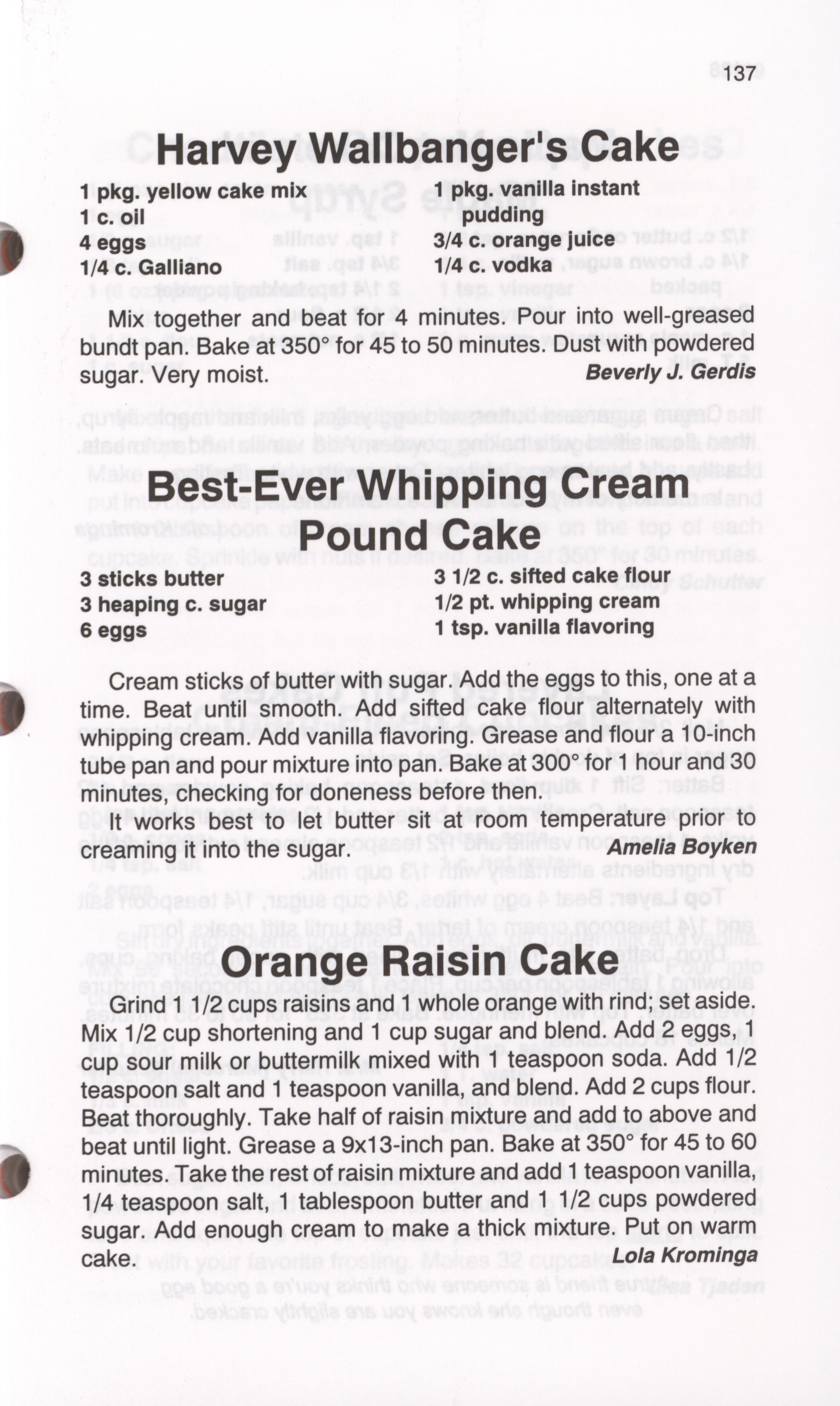 137

Harvey Wallbanger's Cake

1 pkg. yellow cake mix
1 c. oil
4 eggs
1/4 c. Galliano

1 pkg. vanilla instant pudding
3/4 c. orange juice
1/4 c. vodka

Mix together and beat for 4 minutes. Pour into well-greased bundt pan. Bake at 350° for 45 to 50 minutes. Dust with powdered sugar. Very moist.

Beverly J. Gerdis

Best-Ever Whipping Cream Pound Cake

3 sticks butter
3 heaping c. sugar
6 eggs

3 1/2 c. sifted cake flour
1/2 pt. whipping cream
1 tsp. vanilla flavoring

Cream sticks of butter with sugar. Add the eggs to this, one at a time. Beat until smooth. Add sifted cake flour alternately with whipping cream. Add vanilla flavoring. Grease and flour a 10-inch tube pan and pour mixture into pan. Bake at 300° for 1 hour and 30 minutes, checking for doneness before then.

It works best to let butter sit at room temperature prior to creaming it into the sugar.

Amelia Boyken

Orange Raisin Cake

Grind 1 1/2 cups raisins and 1 whole orange with rind; set aside. Mix 1/2 cup shortening and 1 cup sugar and blend. Add 2 eggs, 1 cup sour milk or buttermilk mixed with 1 teaspoon soda. Add 1/2 teaspoon salt and 1 teaspoon vanilla, and blend. Add 2 cups flour. Beat thoroughly. Take half of raisin mixture and add to above and beat until light. Grease a 9x13-inch pan. Bake at 350° for 45 to 60 minutes. Take the rest of raisin mixture and add 1 teaspoon vanilla, 1/4 teaspoon salt, 1 tablespoon butter and 1 1/2 cups powdered sugar. Add enough cream to make a thick mixture. Put on warm cake.

Lola Krominga